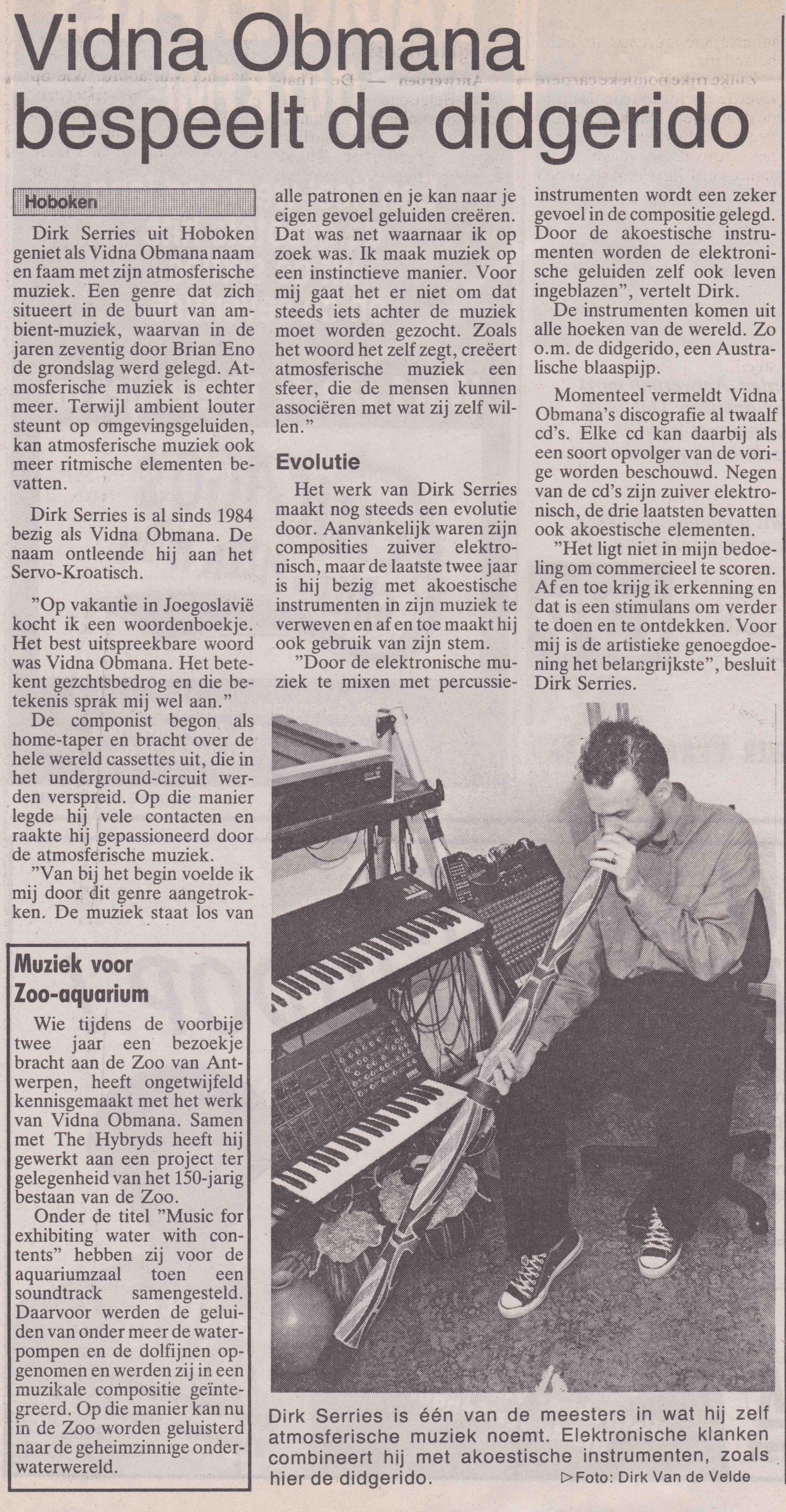 Vidna Obmana bespeelt de didgerido

Hoboken

Dirk Serries uit Hoboken geniet als Vidna Obmana naam en faam met zijn atmosferische muziek. Een genre dat zich situeert in de buurt van ambient-muziek, waarvan in de jaren zeventig door Brian Eno de grondslag werd gelegd. Atmosferische muziek is echter meer. Terwijl ambient louter steunt op omgevingsgeluiden, kan atmosferische muziek ook meer ritmische elementen bevatten.

Dirk Serries is al sinds 1984 bezig als Vidna Obmana. De naam ontleende hij aan het Servo-Kroatisch.

"Op vakantie in Joegoslavië kocht ik een woordenboekje. Het best uitspreekbare woord was Vidna Obmana. Het betekent gezchtsbedrog en die betekenis sprak mij wel aan."

De componist begon als home-taper en bracht over de hele wereld cassettes uit, die in het underground-circuit werden verspreid. Op die manier legde hij vele contacten en raakte hij gepassioneerd door de atmosferische muziek.

"Van bij het begin voelde ik mij door dit genre aangetrokken. De muziek staat los van alle patronen en je kan naar je eigen gevoel geluiden creëren. Dat was net waarnaar ik op zoek was. Ik maak muziek op een instinctieve manier. Voor mij gaat het er niet om dat steeds iets achter de muziek moet worden gezocht. Zoals het woord het zelf zegt, creëert atmosferische muziek een sfeer, die de mensen kunnen associëren met wat zij zelf willen."

Evolutie

Het werk van Dirk Serries maakt nog steeds een evolutie door. Aanvankelijk waren zijn composities zuiver elektronisch, maar de laatste twee jaar is hij bezig met akoestische instrumenten in zijn muziek te verweven en af en toe maakt hij ook gebruik van zijn stem.

"Door de elektronische muziek te mixen met percussie-instrumenten wordt een zeker gevoel in de compositie gelegd. Door de akoestische instrumenten worden de elektronische geluiden zelf ook leven ingeblazen", vertelt Dirk.

De instrumenten komen uit alle hoeken van de wereld. Zo o.m. de didgerido, een Australische blaaspijp.

Momenteel vermeldt Vidna Obmana's discografie al twaalf cd's. Elke cd kan daarbij als een soort opvolger van de vorige worden beschouwd. Negen van de cd's zijn zuiver elektronisch, de drie laatsten bevatten ook akoestische elementen.

"Het ligt niet in mijn bedoeling om commercieel te scoren. Af en toe krijg ik erkenning en dat is een stimulans om verder te doen en te ontdekken. Voor mij is de artistieke genoegdoening het belangrijkste", besluit Dirk Serries.

Muziek voor Zoo-aquarium

Wie tijdens de voorbije twee jaar een bezoekje bracht aan de Zoo van Antwerpen, heeft ongetwijfeld kennisgemaakt met het werk van Vidna Obmana. Samen met The Hybryds heeft hij gewerkt aan een project ter gelegenheid van het 150-jarig bestaan van de Zoo.

Onder de titel "Music for exhibiting water with contents" hebben zij voor de aquariumzaal toen een soundtrack samengesteld. Daarvoor werden de geluiden van onder meer de waterpompen en de dolfijnen opgenomen en werden zij in een muzikale compositie geïntegreerd. Op die manier kan nu in de Zoo worden geluisterd naar de geheimzinnige onderwaterwereld.

Dirk Serries is één van de meesters in wat hij zelf atmosferische muziek noemt. Elektronische klanken combineert hij met akoestische instrumenten, zoals hier de didgerido.
▷Foto: Dirk Van de Velde